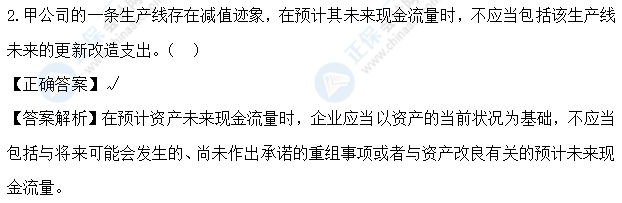 2.甲公司的一条生产线存在减值迹象，在预计其未来现金流量时，不应当包括该生产线未来的更新改造支出。（ ）

【正确答案】√

【答案解析】在预计资产未来现金流量时，企业应当以资产的当前状况为基础，不应当包括与将来可能会发生的、尚未作出承诺的重组事项或者与资产改良有关的预计未来现金流量。